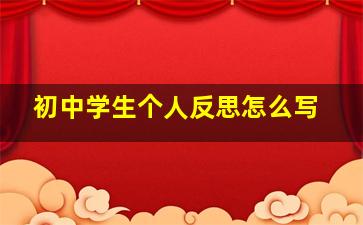 初中学生个人反思怎么写